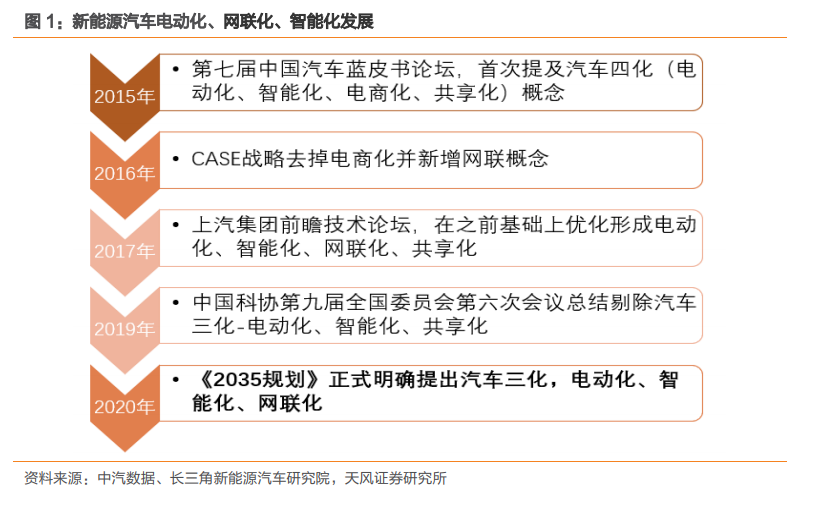 图 1：新能源汽车电动化、网联化、智能化发展

2015年

• 第七届中国汽车蓝皮书论坛，首次提及汽车四化（电动化、智能化、电商化、共享化）概念

2016年

• CASE战略去掉电商化并新增网联概念

2017年

• 上汽集团前瞻技术论坛，在之前基础上优化形成电动化、智能化、网联化、共享化

2019年

• 中国科协第九届全国委员会第六次会议总结剔除汽车三化-电动化、智能化、共享化

2020年

• 《2035规划》正式明确提出汽车三化，电动化、智能化、网联化

资料来源：中汽数据、长三角新能源汽车研究院，天风证券研究所